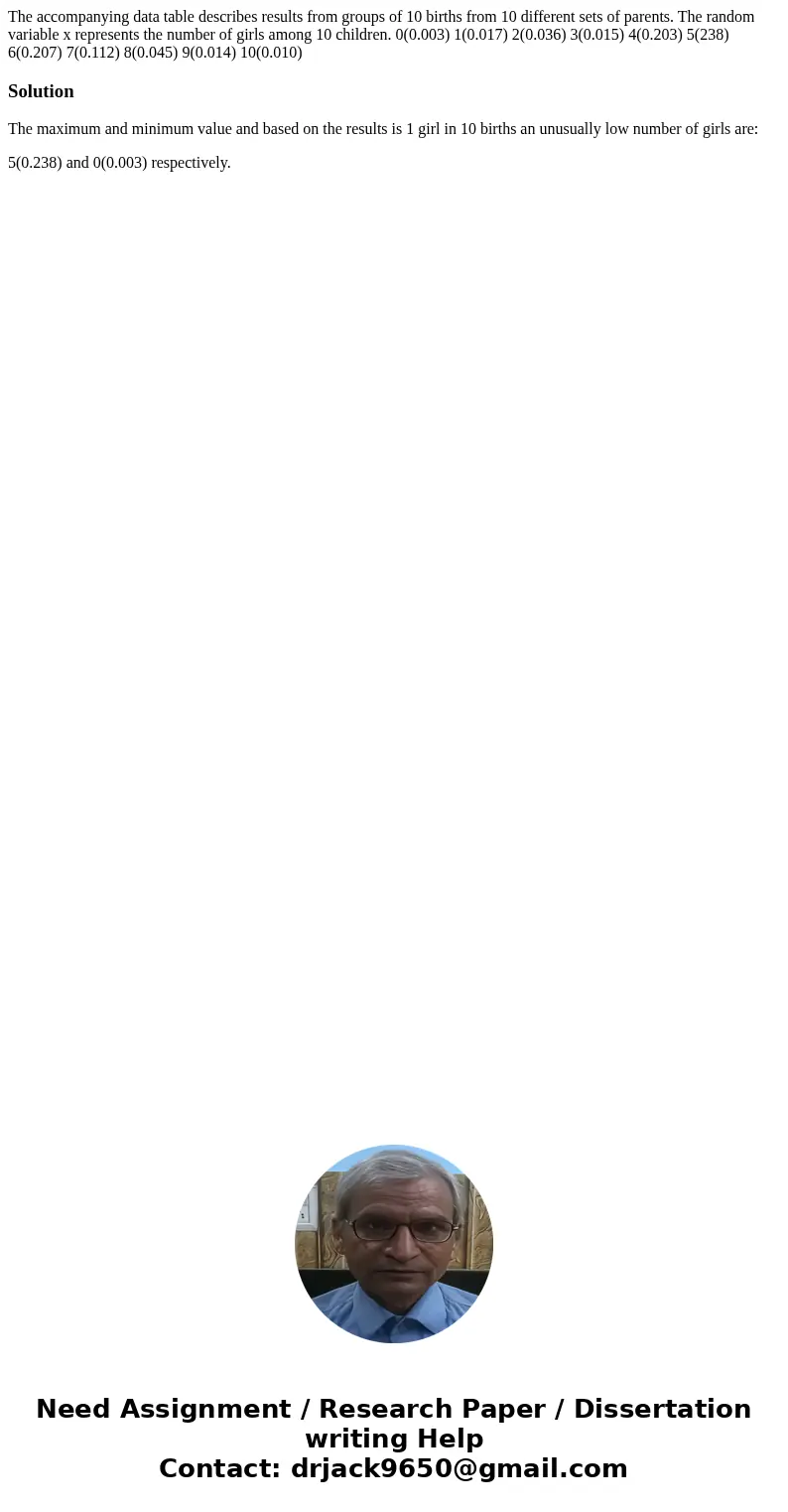 The accompanying data table describes results from groups of 10 births from 10 different sets of parents. The random variable x represents the number of girls among 10 children. 0(0.003) 1(0.017) 2(0.036) 3(0.015) 4(0.203) 5(238) 6(0.207) 7(0.112) 8(0.045) 9(0.014) 10(0.010)

Solution

The maximum and minimum value and based on the results is 1 girl in 10 births an unusually low number of girls are:

5(0.238) and 0(0.003) respectively.

Need Assignment / Research Paper / Dissertation writing Help
Contact: drjack9650@gmail.com